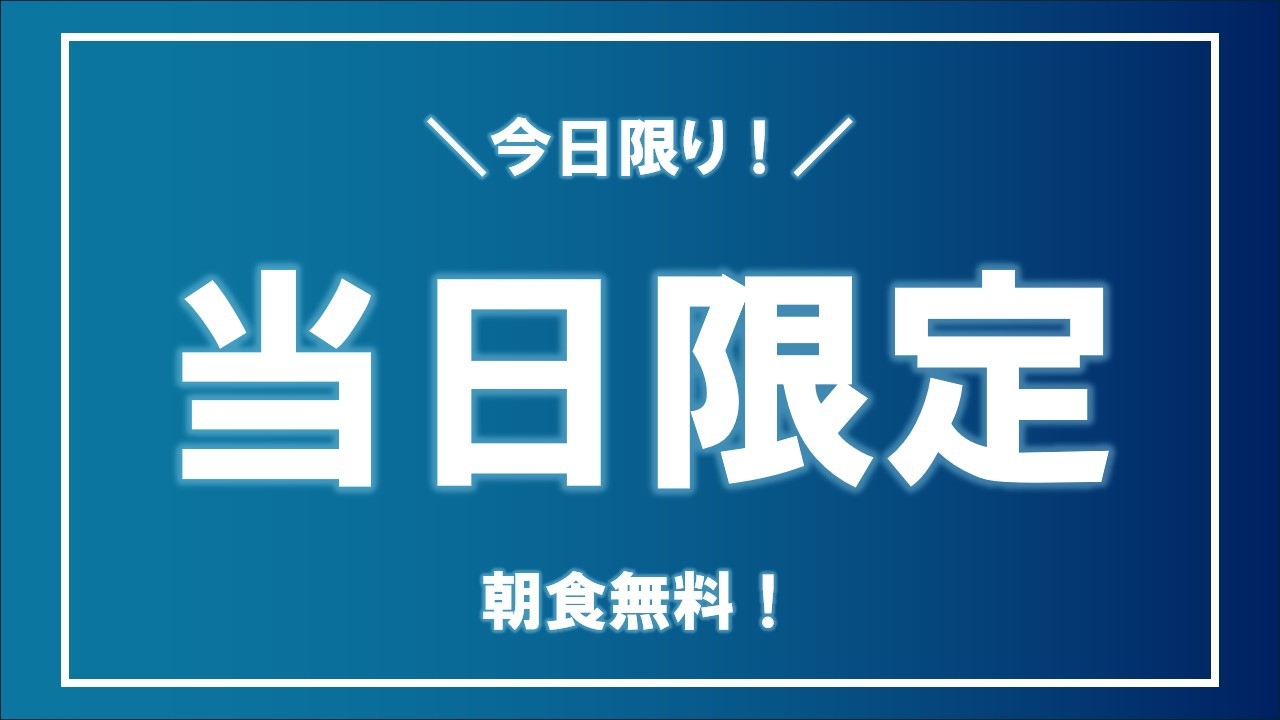 ＼今日限り！／

当日限定

朝食無料！